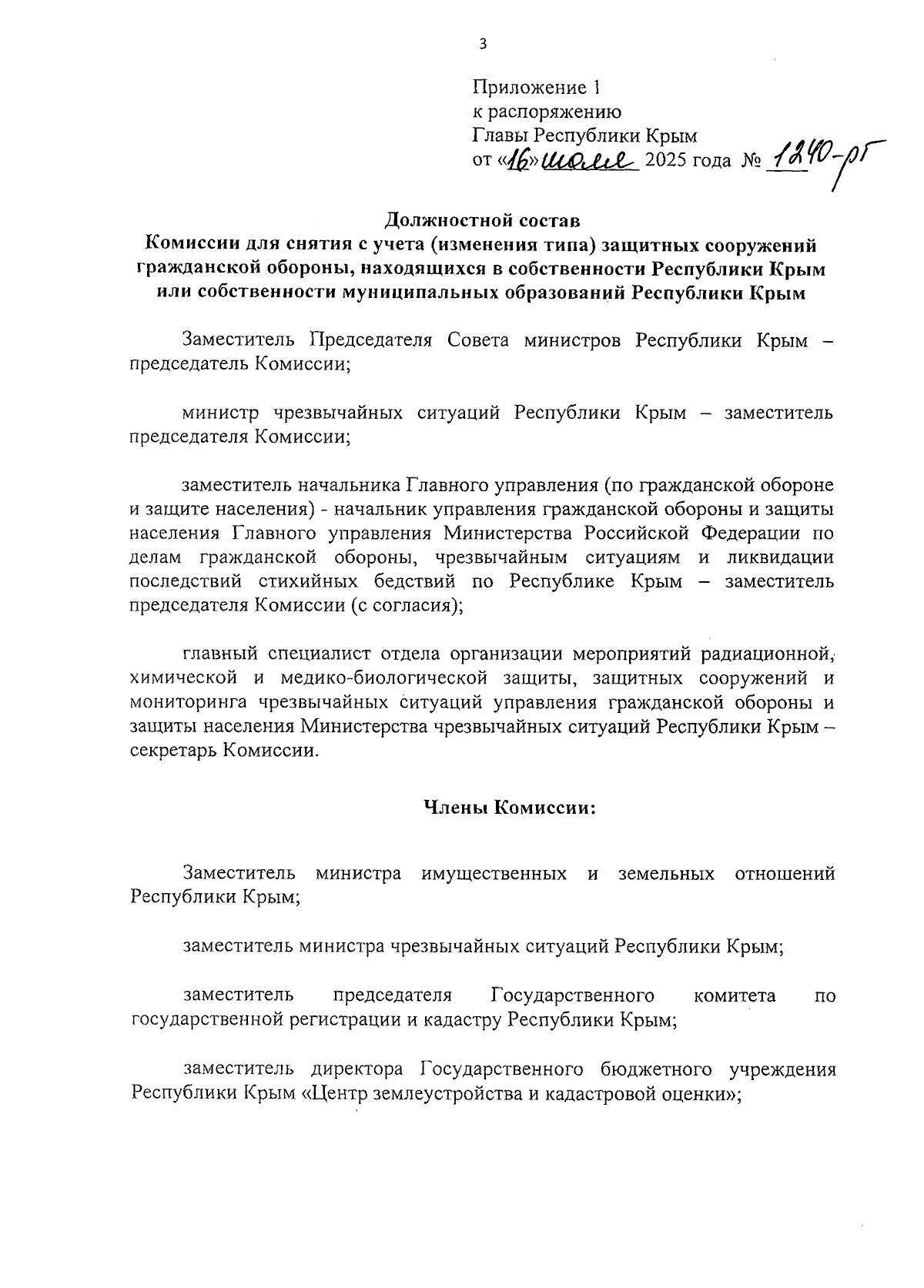 3

Приложение 1
к распоряжению
Главы Республики Крым
от «16» июля 2025 года № 1240-рг

Должностной состав
Комиссии для снятия с учета (изменения типа) защитных сооружений гражданской обороны, находящихся в собственности Республики Крым или собственности муниципальных образований Республики Крым

Заместитель Председателя Совета министров Республики Крым – председатель Комиссии;

министр чрезвычайных ситуаций Республики Крым – заместитель председателя Комиссии;

заместитель начальника Главного управления (по гражданской обороне и защите населения) - начальник управления гражданской обороны и защиты населения Главного управления Министерства Российской Федерации по делам гражданской обороны, чрезвычайным ситуациям и ликвидации последствий стихийных бедствий по Республике Крым – заместитель председателя Комиссии (с согласия);

главный специалист отдела организации мероприятий радиационной, химической и медико-биологической защиты, защитных сооружений и мониторинга чрезвычайных ситуаций управления гражданской обороны и защиты населения Министерства чрезвычайных ситуаций Республики Крым – секретарь Комиссии.

Члены Комиссии:

Заместитель министра имущественных и земельных отношений Республики Крым;

заместитель министра чрезвычайных ситуаций Республики Крым;

заместитель председателя Государственного комитета по государственной регистрации и кадастру Республики Крым;

заместитель директора Государственного бюджетного учреждения Республики Крым «Центр землеустройства и кадастровой оценки»;